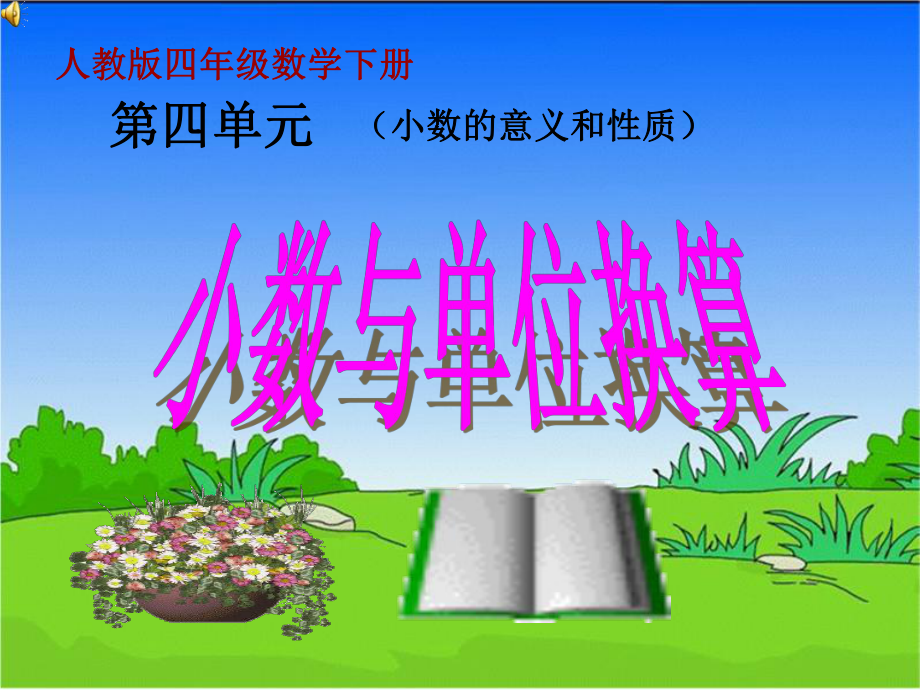 人教版四年级数学下册

第四单元 （小数的意义和性质）

小数与单位换算